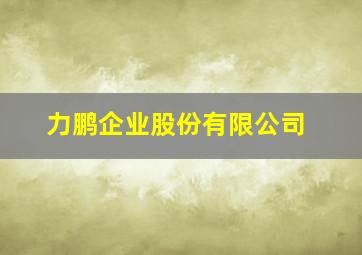 力鹏企业股份有限公司